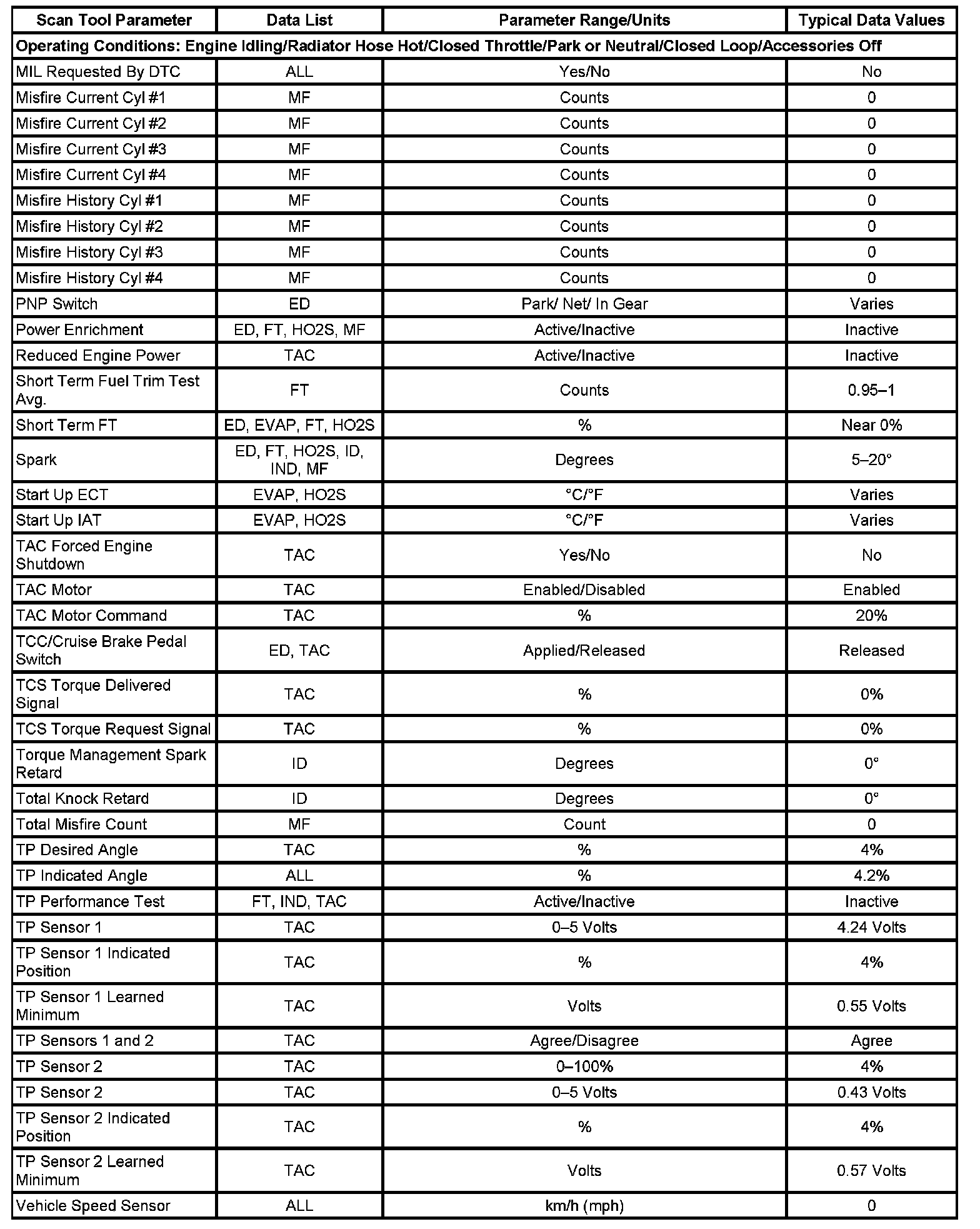 | Scan Tool Parameter | Data List | Parameter Range/Units | Typical Data Values |
|---|---|---|---|
| Operating Conditions: Engine Idling/Radiator Hose Hot/Closed Throttle/Park or Neutral/Closed Loop/Accessories Off | | | |
| MIL Requested By DTC | ALL | Yes/No | No |
| Misfire Current Cyl #1 | MF | Counts | 0 |
| Misfire Current Cyl #2 | MF | Counts | 0 |
| Misfire Current Cyl #3 | MF | Counts | 0 |
| Misfire Current Cyl #4 | MF | Counts | 0 |
| Misfire History Cyl #1 | MF | Counts | 0 |
| Misfire History Cyl #2 | MF | Counts | 0 |
| Misfire History Cyl #3 | MF | Counts | 0 |
| Misfire History Cyl #4 | MF | Counts | 0 |
| PNP Switch | ED | Park/ Net/ In Gear | Varies |
| Power Enrichment | ED, FT, HO2S, MF | Active/Inactive | Inactive |
| Reduced Engine Power | TAC | Active/Inactive | Inactive |
| Short Term Fuel Trim Test Avg. | FT | Counts | 0.95–1 |
| Short Term FT | ED, EVAP, FT, HO2S | % | Near 0% |
| Spark | ED, FT, HO2S, ID, IND, MF | Degrees | 5–20° |
| Start Up ECT | EVAP, HO2S | °C/°F | Varies |
| Start Up IAT | EVAP, HO2S | °C/°F | Varies |
| TAC Forced Engine Shutdown | TAC | Yes/No | No |
| TAC Motor | TAC | Enabled/Disabled | Enabled |
| TAC Motor Command | TAC | % | 20% |
| TCC/Cruise Brake Pedal Switch | ED, TAC | Applied/Released | Released |
| TCS Torque Delivered Signal | TAC | % | 0% |
| TCS Torque Request Signal | TAC | % | 0% |
| Torque Management Spark Retard | ID | Degrees | 0° |
| Total Knock Retard | ID | Degrees | 0° |
| Total Misfire Count | MF | Count | 0 |
| TP Desired Angle | TAC | % | 4% |
| TP Indicated Angle | ALL | % | 4.2% |
| TP Performance Test | FT, IND, TAC | Active/Inactive | Inactive |
| TP Sensor 1 | TAC | 0–5 Volts | 4.24 Volts |
| TP Sensor 1 Indicated Position | TAC | % | 4% |
| TP Sensor 1 Learned Minimum | TAC | Volts | 0.55 Volts |
| TP Sensors 1 and 2 | TAC | Agree/Disagree | Agree |
| TP Sensor 2 | TAC | 0–100% | 4% |
| TP Sensor 2 | TAC | 0–5 Volts | 0.43 Volts |
| TP Sensor 2 Indicated Position | TAC | % | 4% |
| TP Sensor 2 Learned Minimum | TAC | Volts | 0.57 Volts |
| Vehicle Speed Sensor | ALL | km/h (mph) | 0 |